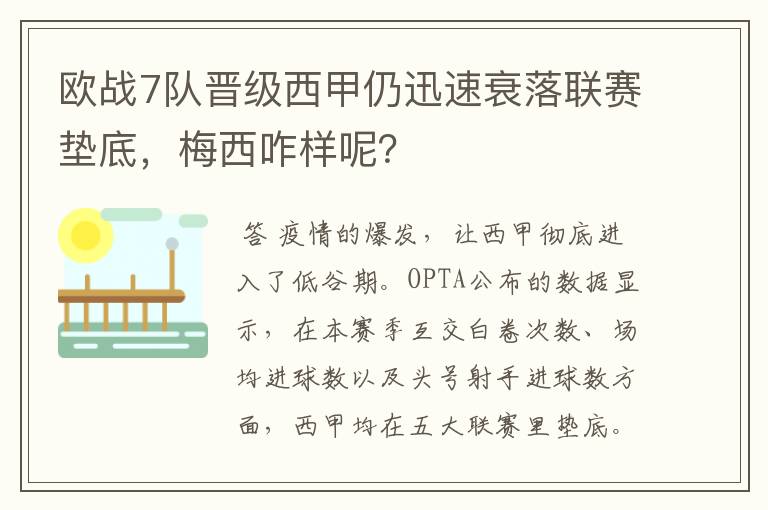 欧战7队晋级西甲仍迅速衰落联赛垫底，梅西咋样呢？

答 疫情的爆发，让西甲彻底进入了低谷期。OPTA公布的数据显示，在本赛季互交白卷次数、场均进球数以及头号射手进球数方面，西甲均在五大联赛里垫底。